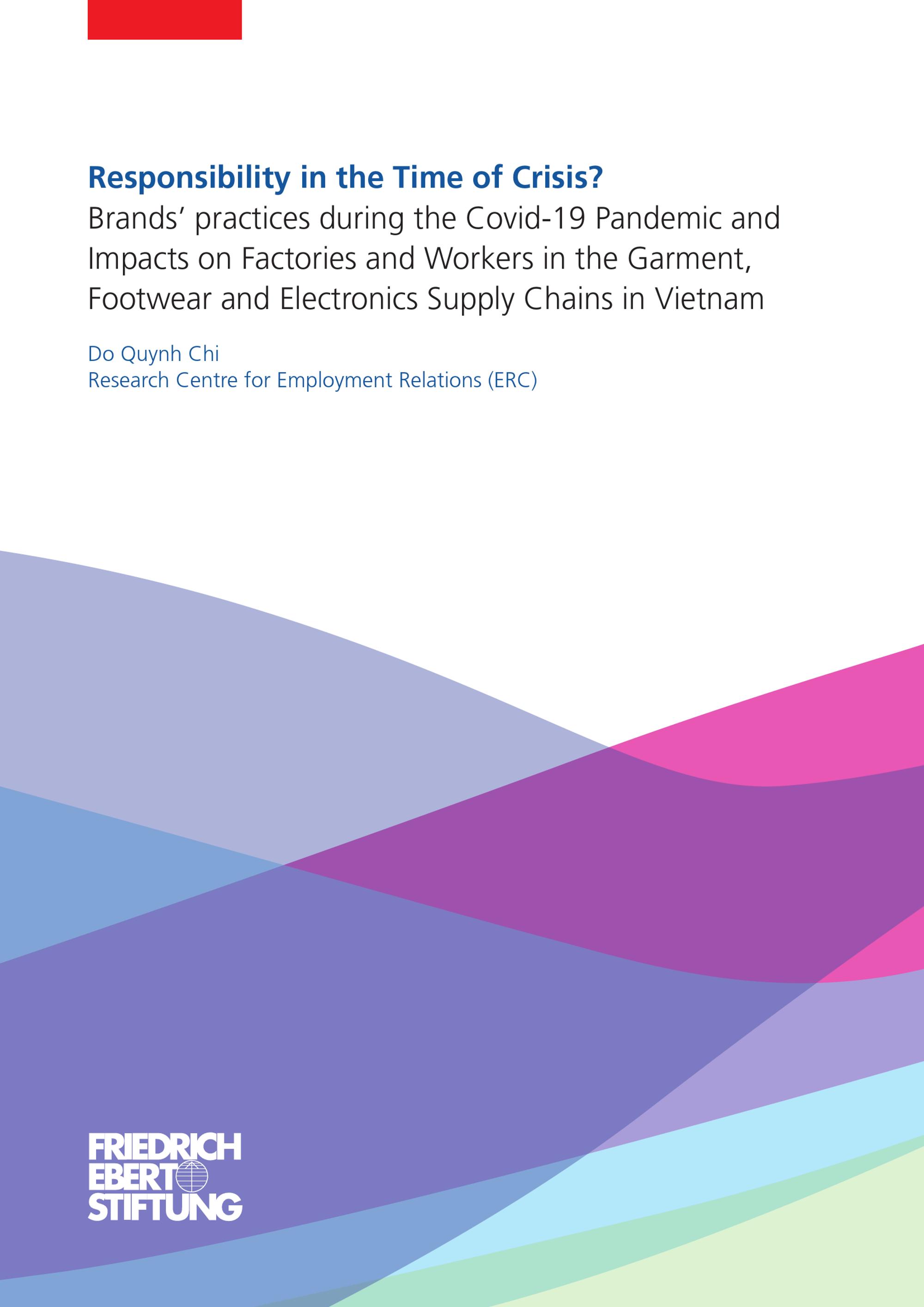 Responsibility in the Time of Crisis?

Brands' practices during the Covid-19 Pandemic and Impacts on Factories and Workers in the Garment, Footwear and Electronics Supply Chains in Vietnam

Do Quynh Chi
Research Centre for Employment Relations (ERC)

FRIEDRICH
EBERT
STIFTUNG